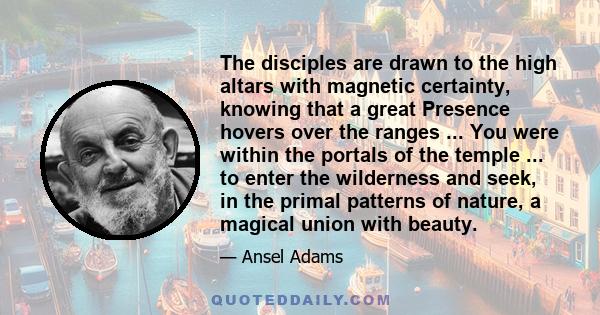 The disciples are drawn to the high altars with magnetic certainty, knowing that a great Presence hovers over the ranges ... You were within the portals of the temple ... to enter the wilderness and seek, in the primal patterns of nature, a magical union with beauty.

— Ansel Adams

QUOTEDDAILY.COM